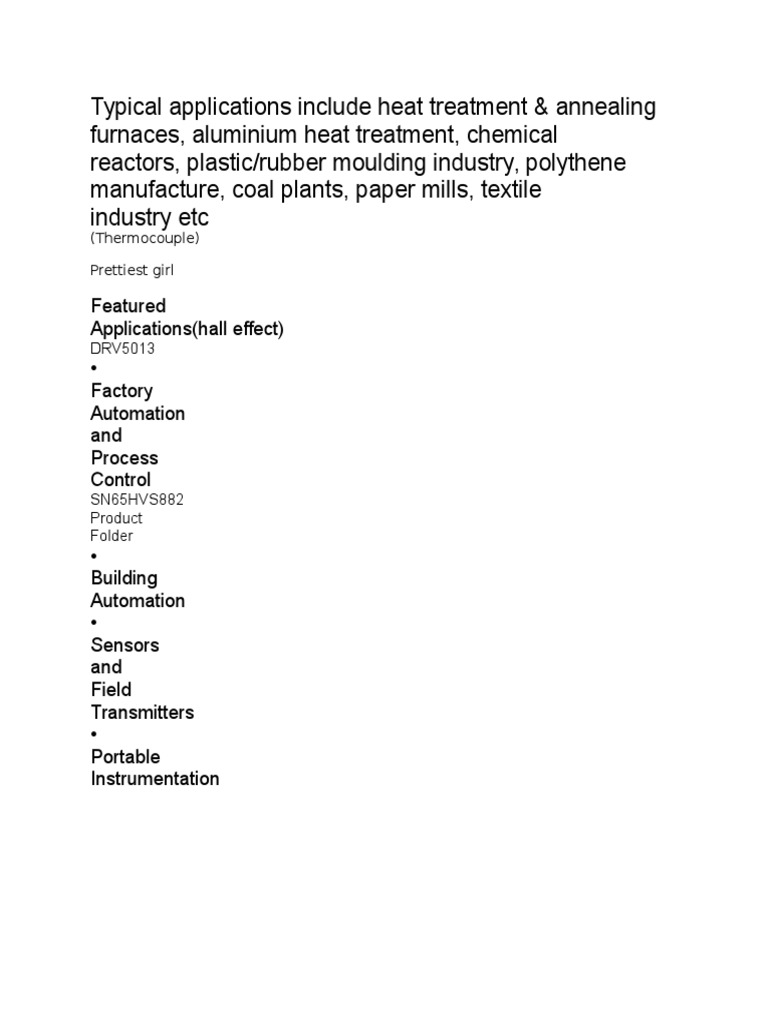 Typical applications include heat treatment & annealing furnaces, aluminium heat treatment, chemical reactors, plastic/rubber moulding industry, polythene manufacture, coal plants, paper mills, textile industry etc
(Thermocouple)

Prettiest girl

Featured Applications(hall effect)
DRV5013
•
Factory Automation and Process Control
SN65HVS882 Product Folder
•
Building Automation
•
Sensors and Field Transmitters
•
Portable Instrumentation